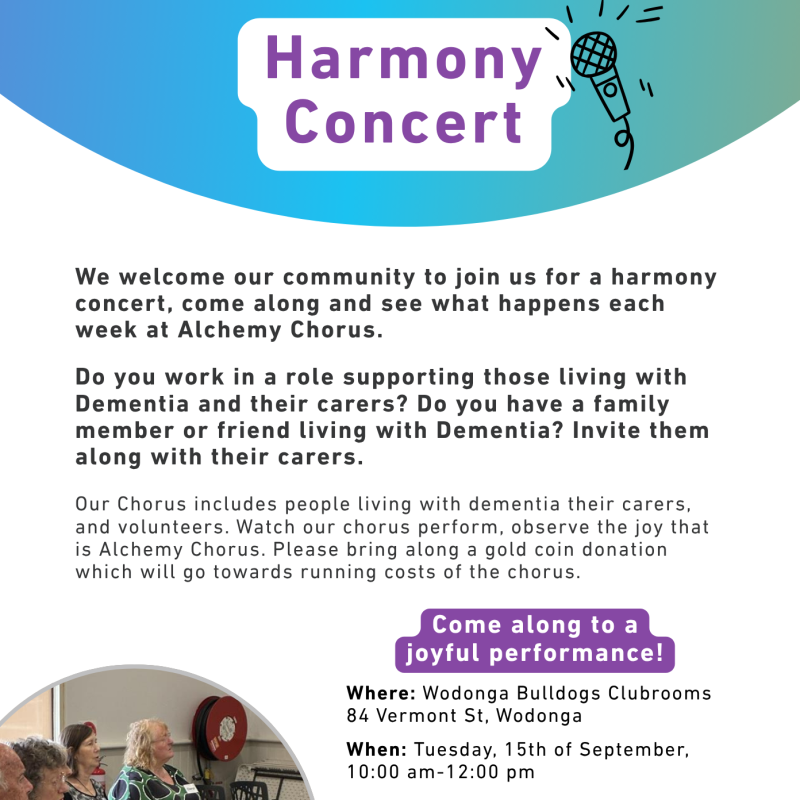 Harmony Concert

We welcome our community to join us for a harmony concert, come along and see what happens each week at Alchemy Chorus.

Do you work in a role supporting those living with Dementia and their carers? Do you have a family member or friend living with Dementia? Invite them along with their carers.

Our Chorus includes people living with dementia their carers, and volunteers. Watch our chorus perform, observe the joy that is Alchemy Chorus. Please bring along a gold coin donation which will go towards running costs of the chorus.

Come along to a joyful performance!

Where: Wodonga Bulldogs Clubrooms
84 Vermont St, Wodonga

When: Tuesday, 15th of September, 10:00 am-12:00 pm